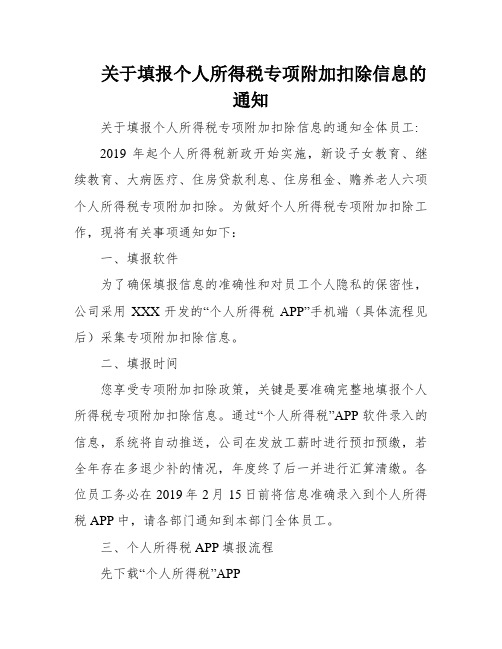 关于填报个人所得税专项附加扣除信息的通知

关于填报个人所得税专项附加扣除信息的通知全体员工:

2019 年起个人所得税新政开始实施，新设子女教育、继续教育、大病医疗、住房贷款利息、住房租金、赡养老人六项个人所得税专项附加扣除。为做好个人所得税专项附加扣除工作，现将有关事项通知如下：

一、填报软件

为了确保填报信息的准确性和对员工个人隐私的保密性，公司采用 XXX 开发的“个人所得税 APP”手机端（具体流程见后）采集专项附加扣除信息。

二、填报时间

您享受专项附加扣除政策，关键是要准确完整地填报个人所得税专项附加扣除信息。通过“个人所得税”APP 软件录入的信息，系统将自动推送，公司在发放工薪时进行预扣预缴，若全年存在多退少补的情况，年度终了后一并进行汇算清缴。各位员工务必在 2019 年 2 月 15 日前将信息准确录入到个人所得税 APP 中，请各部门通知到本部门全体员工。

三、个人所得税 APP 填报流程

先下载“个人所得税”APP